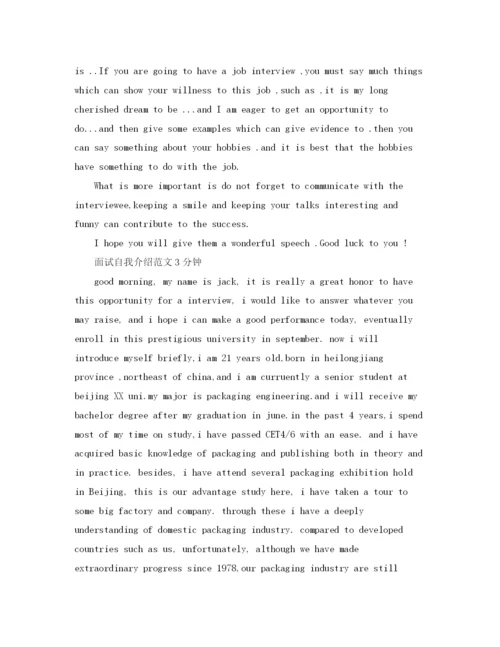 is ..If you are going to have a job interview ,you must say much things which can show your willness to this job ,such as ,it is my long cherished dream to be ...and I am eager to get an opportunity to do...and then give some examples which can give evidence to .then you can say something about your hobbies .and it is best that the hobbies have something to do with the job.

What is more important is do not forget to communicate with the interviewee,keeping a smile and keeping your talks interesting and funny can contribute to the success.

I hope you will give them a wonderful speech .Good luck to you !

面试自我介绍范文3分钟

good morning, my name is jack, it is really a great honor to have this opportunity for a interview, i would like to answer whatever you may raise, and i hope i can make a good performance today, eventually enroll in this prestigious university in september. now i will introduce myself briefly,i am 21 years old,born in heilongjiang province ,northeast of china,and i am curruently a senior student at beijing XX uni.my major is packaging engineering.and i will receive my bachelor degree after my graduation in june.in the past 4 years,i spend most of my time on study,i have passed CET4/6 with an ease. and i have acquired basic knowledge of packaging and publishing both in theory and in practice. besides, i have attend several packaging exhibition hold in Beijing, this is our advantage study here, i have taken a tour to some big factory and company. through these i have a deeply understanding of domestic packaging industry. compared to developed countries such as us, unfortunately, although we have made extraordinary progress since 1978,our packaging industry are still